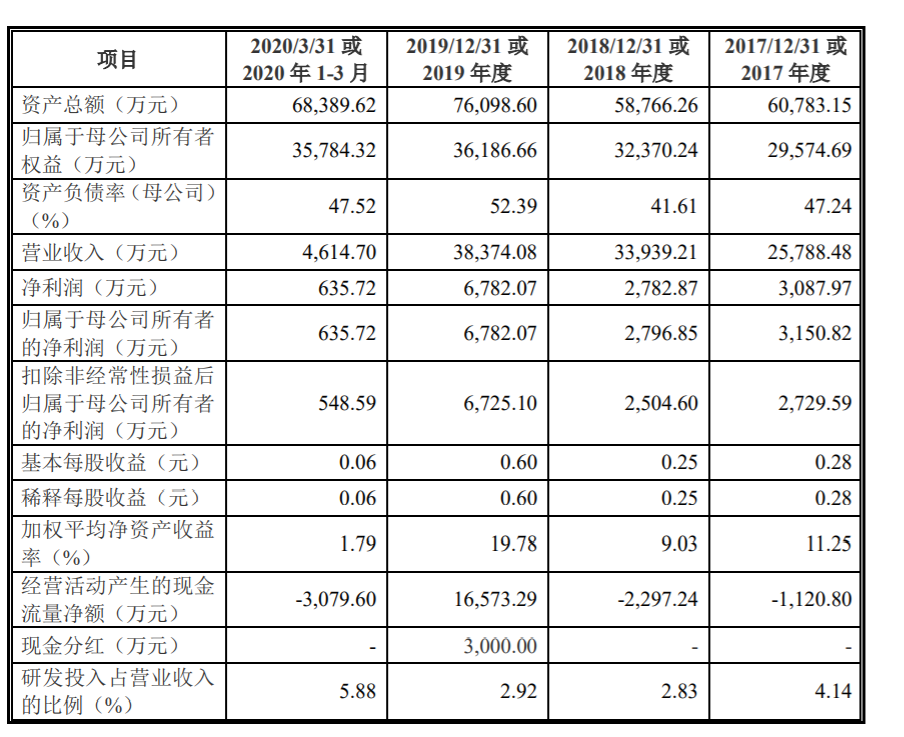 | 项目 | 2020/3/31 或 2020 年 1-3 月 | 2019/12/31 或 2019 年度 | 2018/12/31 或 2018 年度 | 2017/12/31 或 2017 年度 |
|---|---|---|---|---|
| 资产总额（万元） | 68,389.62 | 76,098.60 | 58,766.26 | 60,783.15 |
| 归属于母公司所有者权益（万元） | 35,784.32 | 36,186.66 | 32,370.24 | 29,574.69 |
| 资产负债率（母公司）（%） | 47.52 | 52.39 | 41.61 | 47.24 |
| 营业收入（万元） | 4,614.70 | 38,374.08 | 33,939.21 | 25,788.48 |
| 净利润（万元） | 635.72 | 6,782.07 | 2,782.87 | 3,087.97 |
| 归属于母公司所有者的净利润（万元） | 635.72 | 6,782.07 | 2,796.85 | 3,150.82 |
| 扣除非经常性损益后归属于母公司所有者的净利润（万元） | 548.59 | 6,725.10 | 2,504.60 | 2,729.59 |
| 基本每股收益（元） | 0.06 | 0.60 | 0.25 | 0.28 |
| 稀释每股收益（元） | 0.06 | 0.60 | 0.25 | 0.28 |
| 加权平均净资产收益率（%） | 1.79 | 19.78 | 9.03 | 11.25 |
| 经营活动产生的现金流量净额（万元） | -3,079.60 | 16,573.29 | -2,297.24 | -1,120.80 |
| 现金分红（万元） | - | 3,000.00 | - | - |
| 研发投入占营业收入的比例（%） | 5.88 | 2.92 | 2.83 | 4.14 |